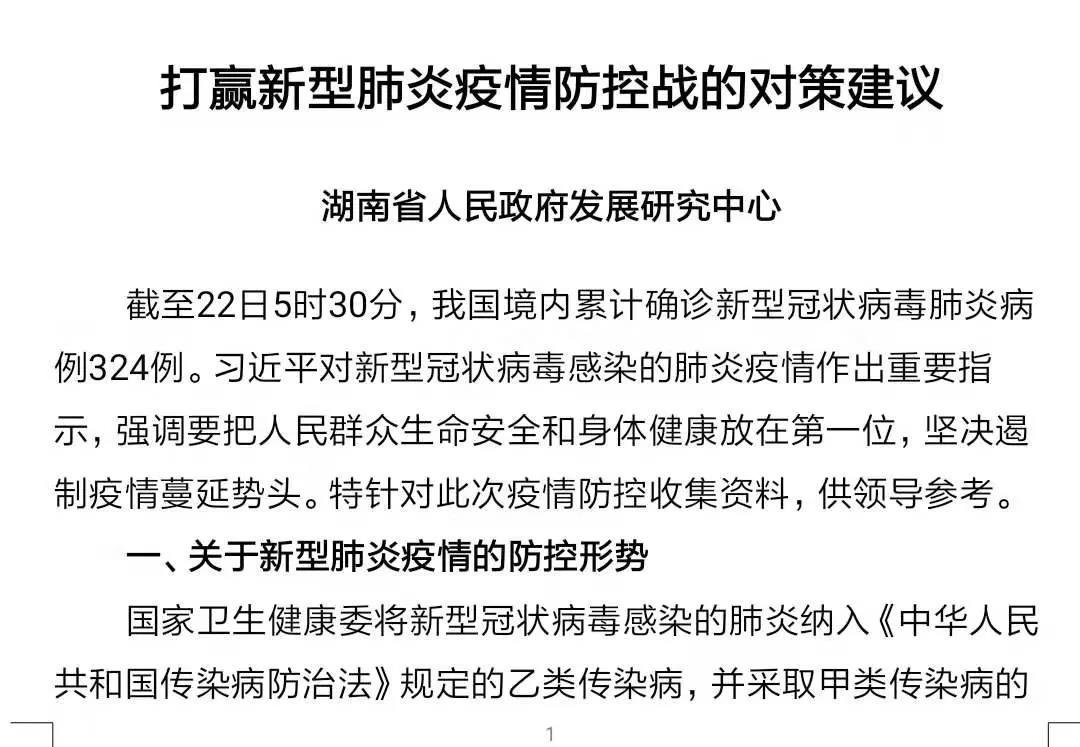 打赢新型肺炎疫情防控战的对策建议

湖南省人民政府发展研究中心

截至22日5时30分，我国境内累计确诊新型冠状病毒肺炎病例324例。习近平对新型冠状病毒感染的肺炎疫情作出重要指示，强调要把人民群众生命安全和身体健康放在第一位，坚决遏制疫情蔓延势头。特针对此次疫情防控收集资料，供领导参考。

一、关于新型肺炎疫情的防控形势

国家卫生健康委将新型冠状病毒感染的肺炎纳入《中华人民共和国传染病防治法》规定的乙类传染病，并采取甲类传染病的

1